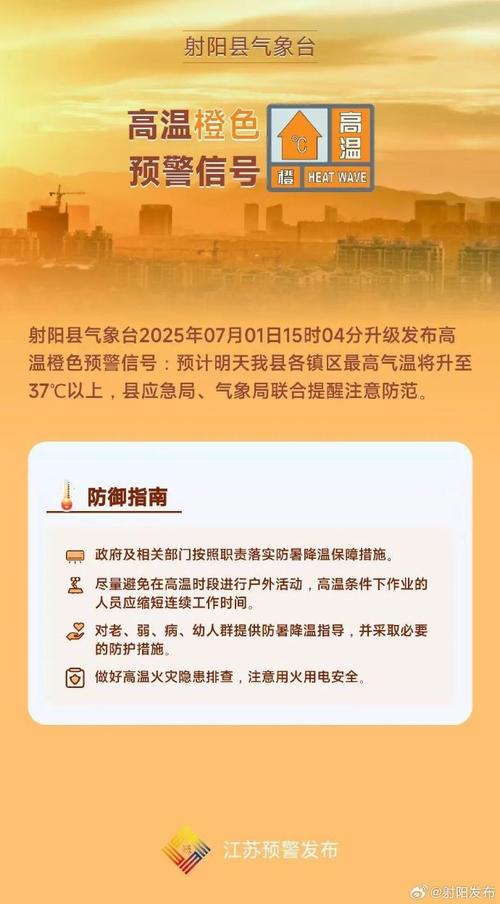 射阳县气象台

高温橙色预警信号

℃ 高温 橙 HEAT WAVE

射阳县气象台2025年07月01日15时04分升级发布高温橙色预警信号：预计明天我县各镇区最高气温将升至37℃以上，县应急局、气象局联合提醒注意防范。

防御指南

政府及相关部门按照职责落实防暑降温保障措施。

尽量避免在高温时段进行户外活动，高温条件下作业的人员应缩短连续工作时间。

对老、弱、病、幼人群提供防暑降温指导，并采取必要的防护措施。

做好高温火灾隐患排查，注意用火用电安全。

江苏预警发布

@射阳发布